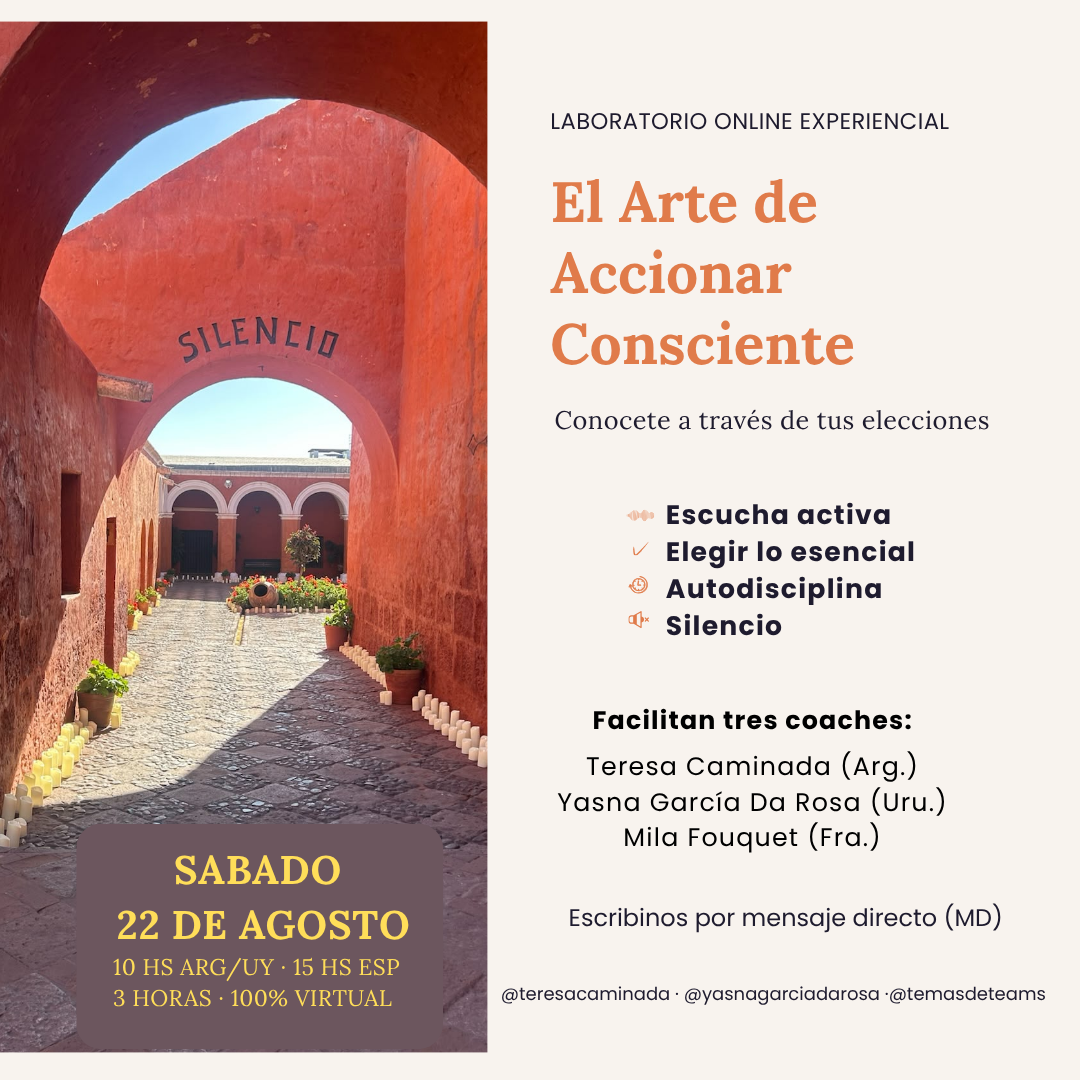 SILENCIO

SABADO
22 DE AGOSTO
10 HS ARG/UY · 15 HS ESP
3 HORAS · 100% VIRTUAL

LABORATORIO ONLINE EXPERIENCIAL

El Arte de Accionar Consciente

Conocete a través de tus elecciones

Escucha activa
✓ Elegir lo esencial
Autodisciplina
Silencio

Facilitan tres coaches:
Teresa Caminada (Arg.)
Yasna García Da Rosa (Uru.)
Mila Fouquet (Fra.)

Escribinos por mensaje directo (MD)

@teresacaminada · @yasnagarciadarosa ·@temasdeteams